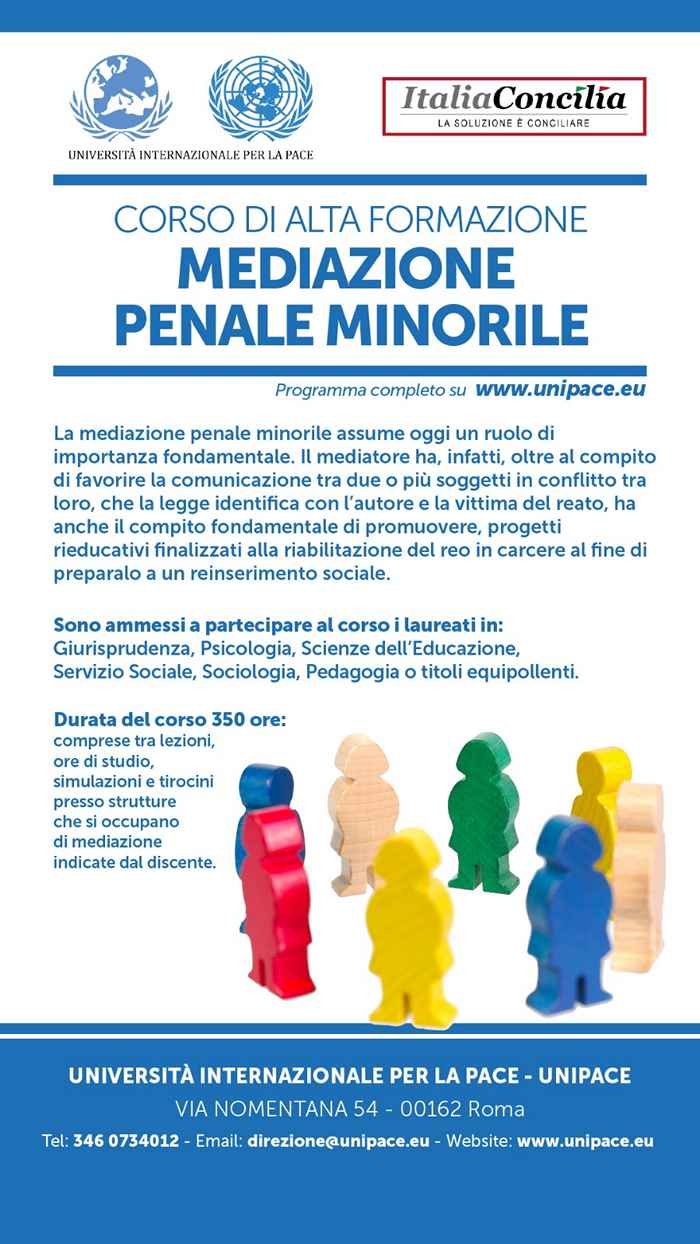 UNIVERSITÀ INTERNAZIONALE PER LA PACE

ItaliaConcilia
LA SOLUZIONE È CONCILIARE

CORSO DI ALTA FORMAZIONE
MEDIAZIONE PENALE MINORILE

Programma completo su www.unipace.eu

La mediazione penale minorile assume oggi un ruolo di importanza fondamentale. Il mediatore ha, infatti, oltre al compito di favorire la comunicazione tra due o più soggetti in conflitto tra loro, che la legge identifica con l'autore e la vittima del reato, ha anche il compito fondamentale di promuovere, progetti rieducativi finalizzati alla riabilitazione del reo in carcere al fine di preparalo a un reinserimento sociale.

Sono ammessi a partecipare al corso i laureati in:
Giurisprudenza, Psicologia, Scienze dell'Educazione, Servizio Sociale, Sociologia, Pedagogia o titoli equipollenti.

Durata del corso 350 ore:
comprese tra lezioni, ore di studio, simulazioni e tirocini presso strutture che si occupano di mediazione indicate dal discente.

UNIVERSITÀ INTERNAZIONALE PER LA PACE - UNIPACE
VIA NOMENTANA 54 - 00162 Roma
Tel: 346 0734012 - Email: direzione@unipace.eu - Website: www.unipace.eu